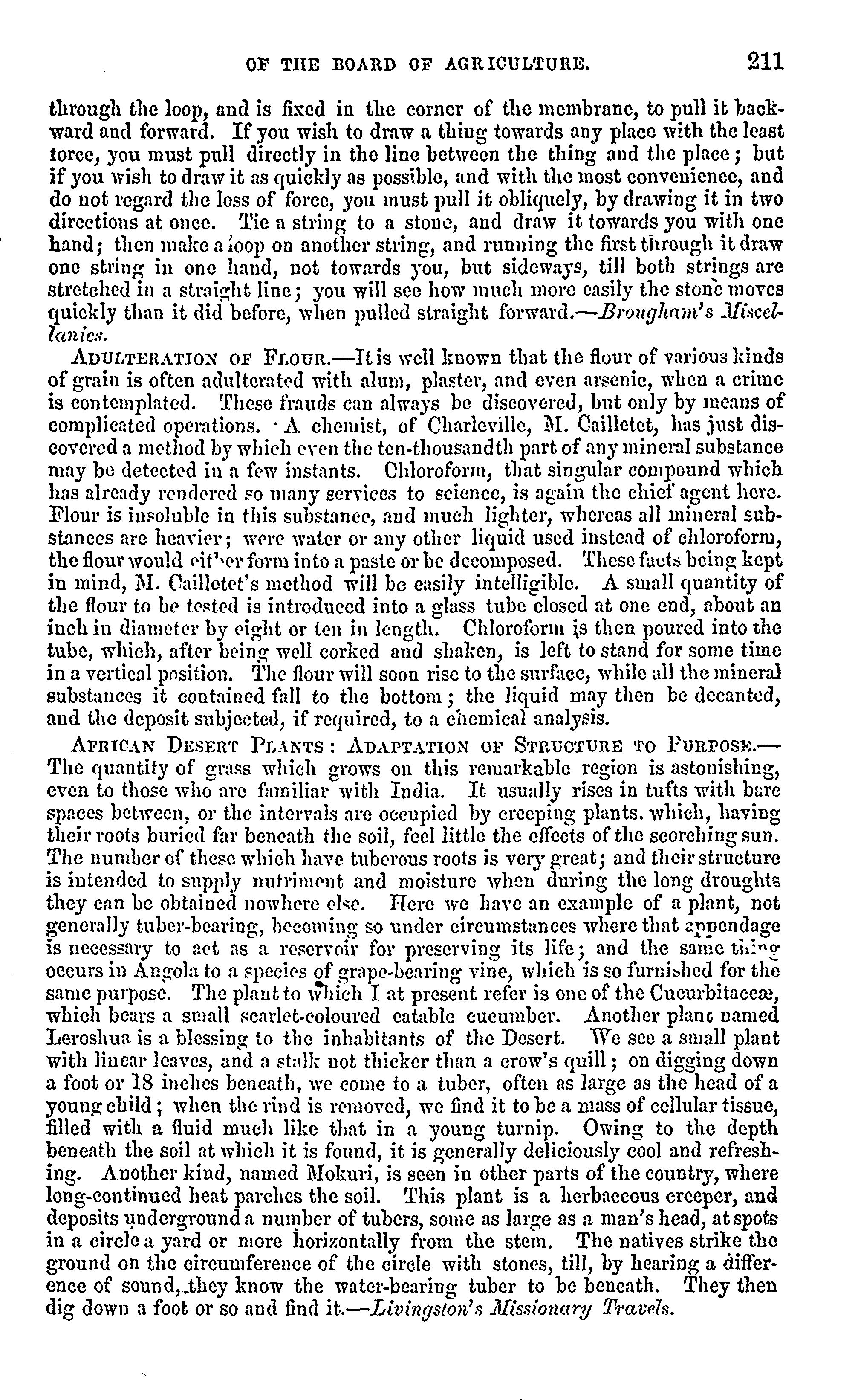 OF THE BOARD OF AGRICULTURE. 211

through the loop, and is fixed in the corner of the membrane, to pull it backward and forward. If you wish to draw a thing towards any place with the least force, you must pull directly in the line between the thing and the place; but if you wish to draw it as quickly as possible, and with the most convenience, and do not regard the loss of force, you must pull it obliquely, by drawing it in two directions at once. Tie a string to a stone, and draw it towards you with one hand; then make a loop on another string, and running the first through it draw one string in one hand, not towards you, but sideways, till both strings are stretched in a straight line; you will see how much more easily the stone moves quickly than it did before, when pulled straight forward.—Brougham's Miscellanies.

ADULTERATION OF FLOUR.—It is well known that the flour of various kinds of grain is often adulterated with alum, plaster, and even arsenic, when a crime is contemplated. These frauds can always be discovered, but only by means of complicated operations. A chemist, of Charleville, M. Cailletet, has just discovered a method by which even the ten-thousandth part of any mineral substance may be detected in a few instants. Chloroform, that singular compound which has already rendered so many services to science, is again the chief agent here. Flour is insoluble in this substance, and much lighter, whereas all mineral substances are heavier; were water or any other liquid used instead of chloroform, the flour would either form into a paste or be decomposed. These facts being kept in mind, M. Cailletet's method will be easily intelligible. A small quantity of the flour to be tested is introduced into a glass tube closed at one end, about an inch in diameter by eight or ten in length. Chloroform is then poured into the tube, which, after being well corked and shaken, is left to stand for some time in a vertical position. The flour will soon rise to the surface, while all the mineral substances it contained fall to the bottom; the liquid may then be decanted, and the deposit subjected, if required, to a chemical analysis.

AFRICAN DESERT PLANTS: ADAPTATION OF STRUCTURE TO PURPOSE.—The quantity of grass which grows on this remarkable region is astonishing, even to those who are familiar with India. It usually rises in tufts with bare spaces between, or the intervals are occupied by creeping plants, which, having their roots buried far beneath the soil, feel little the effects of the scorching sun. The number of these which have tuberous roots is very great; and their structure is intended to supply nutriment and moisture when during the long droughts they can be obtained nowhere else. Here we have an example of a plant, not generally tuber-bearing, becoming so under circumstances where that appendage is necessary to act as a reservoir for preserving its life; and the same thing occurs in Angola to a species of grape-bearing vine, which is so furnished for the same purpose. The plant to which I at present refer is one of the Cucurbitaceæ, which bears a small scarlet-coloured eatable cucumber. Another plant named Leroshua is a blessing to the inhabitants of the Desert. We see a small plant with linear leaves, and a stalk not thicker than a crow's quill; on digging down a foot or 18 inches beneath, we come to a tuber, often as large as the head of a young child; when the rind is removed, we find it to be a mass of cellular tissue, filled with a fluid much like that in a young turnip. Owing to the depth beneath the soil at which it is found, it is generally deliciously cool and refreshing. Another kind, named Mokuri, is seen in other parts of the country, where long-continued heat parches the soil. This plant is a herbaceous creeper, and deposits underground a number of tubers, some as large as a man's head, at spots in a circle a yard or more horizontally from the stem. The natives strike the ground on the circumference of the circle with stones, till, by hearing a difference of sound, they know the water-bearing tuber to be beneath. They then dig down a foot or so and find it.—Livingston's Missionary Travels.